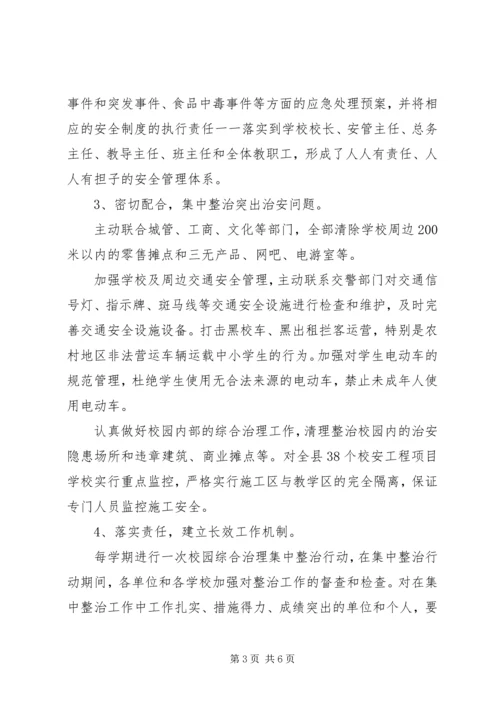 事件和突发事件、食品中毒事件等方面的应急处理预案，并将相应的安全制度的执行责任一一落实到学校校长、安管主任、总务主任、教导主任、班主任和全体教职工，形成了人人有责任、人人有担子的安全管理体系。

3、密切配合，集中整治突出治安问题。

主动联合城管、工商、文化等部门，全部清除学校周边200米以内的零售摊点和三无产品、网吧、电游室等。

加强学校及周边交通安全管理，主动联系交警部门对交通信号灯、指示牌、斑马线等交通安全设施进行检查和维护，及时完善交通安全设施设备。打击黑校车、黑出租拦客运营，特别是农村地区非法营运车辆运载中小学生的行为。加强对学生电动车的规范管理，杜绝学生使用无合法来源的电动车，禁止未成年人使用电动车。

认真做好校园内部的综合治理工作，清理整治校园内的治安隐患场所和违章建筑、商业摊点等。对全县38个校安工程项目学校实行重点监控，严格实行施工区与教学区的完全隔离，保证专门人员监控施工安全。

4、落实责任，建立长效工作机制。

每学期进行一次校园综合治理集中整治行动，在集中整治行动期间，各单位和各学校加强对整治工作的督查和检查。对在集中整治工作中工作扎实、措施得力、成绩突出的单位和个人，要

第3页 共6页